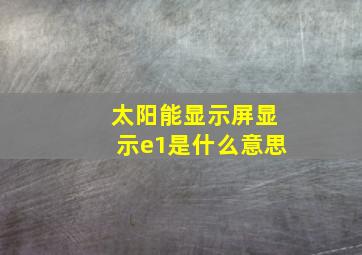 太阳能显示屏显示e1是什么意思